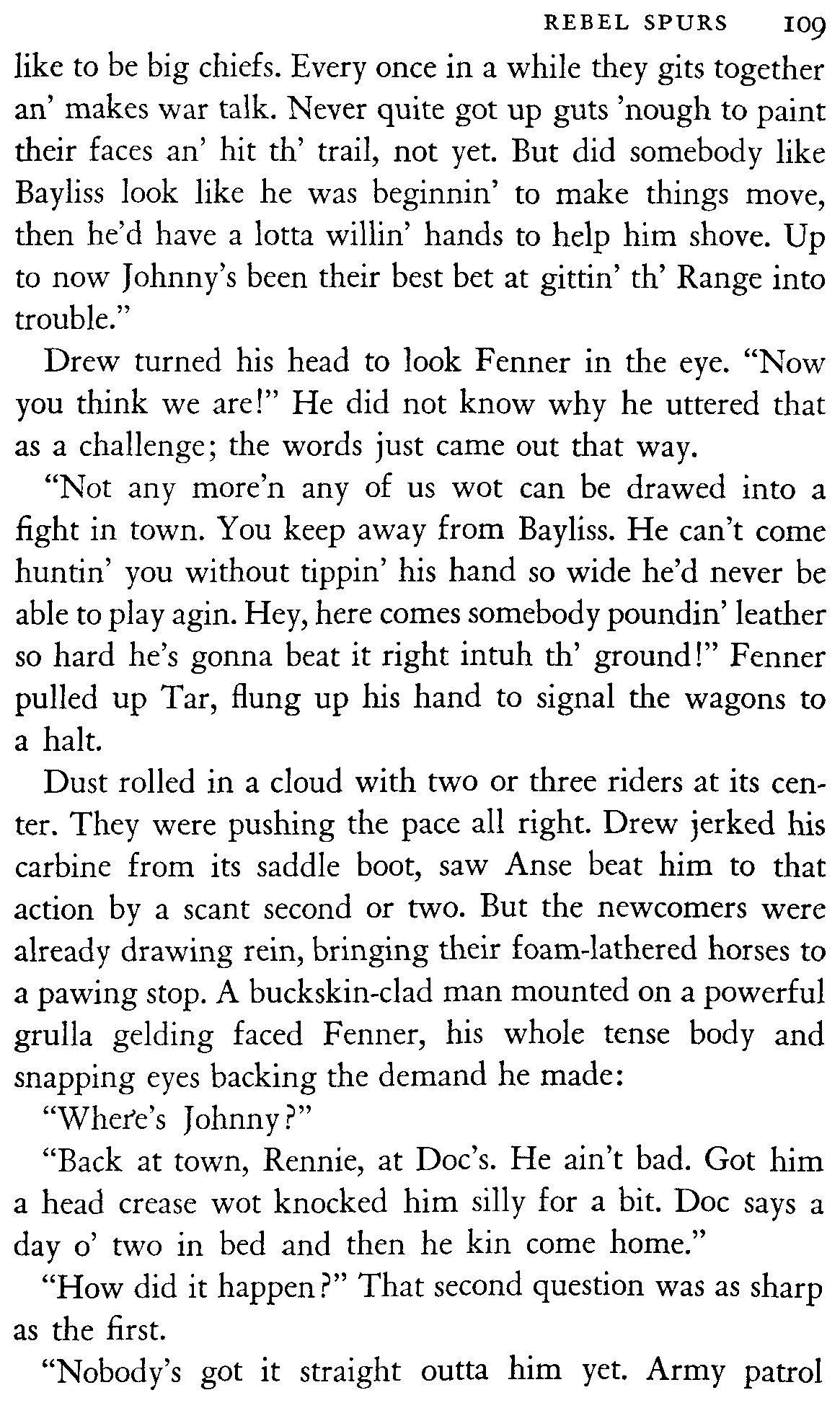 REBEL SPURS 109

like to be big chiefs. Every once in a while they gits together an' makes war talk. Never quite got up guts 'nough to paint their faces an' hit th' trail, not yet. But did somebody like Bayliss look like he was beginnin' to make things move, then he'd have a lotta willin' hands to help him shove. Up to now Johnny's been their best bet at gittin' th' Range into trouble."

Drew turned his head to look Fenner in the eye. "Now you think we are!" He did not know why he uttered that as a challenge; the words just came out that way.

"Not any more'n any of us wot can be drawed into a fight in town. You keep away from Bayliss. He can't come huntin' you without tippin' his hand so wide he'd never be able to play agin. Hey, here comes somebody poundin' leather so hard he's gonna beat it right intuh th' ground!" Fenner pulled up Tar, flung up his hand to signal the wagons to a halt.

Dust rolled in a cloud with two or three riders at its center. They were pushing the pace all right. Drew jerked his carbine from its saddle boot, saw Anse beat him to that action by a scant second or two. But the newcomers were already drawing rein, bringing their foam-lathered horses to a pawing stop. A buckskin-clad man mounted on a powerful grulla gelding faced Fenner, his whole tense body and snapping eyes backing the demand he made:

"Where's Johnny?"

"Back at town, Rennie, at Doc's. He ain't bad. Got him a head crease wot knocked him silly for a bit. Doc says a day o' two in bed and then he kin come home."

"How did it happen?" That second question was as sharp as the first.

"Nobody's got it straight outta him yet. Army patrol